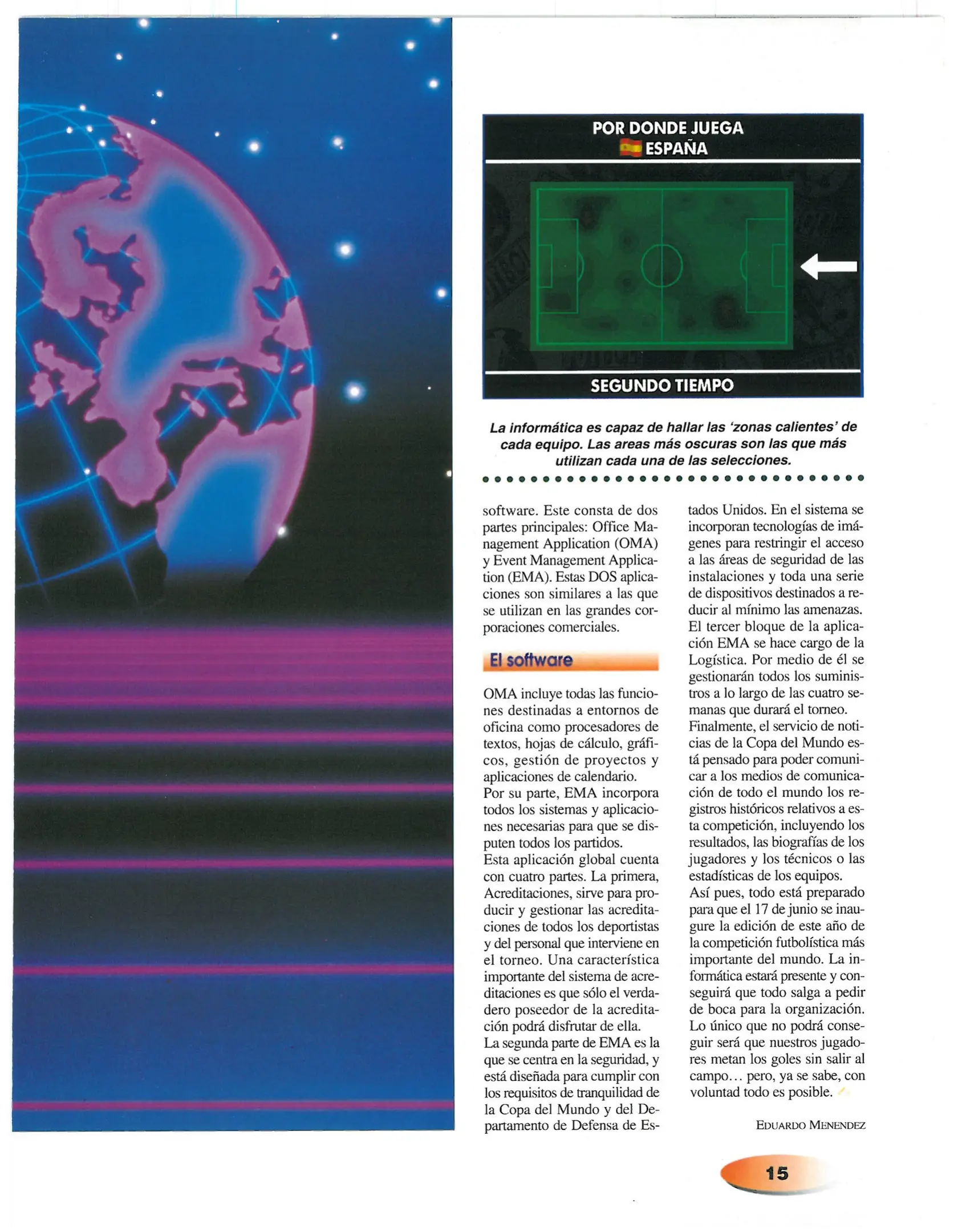 POR DONDE JUEGA
ESPAÑA

SEGUNDO TIEMPO

La informática es capaz de hallar las 'zonas calientes' de cada equipo. Las areas más oscuras son las que más utilizan cada una de las selecciones.

software. Este consta de dos partes principales: Office Management Application (OMA) y Event Management Application (EMA). Estas DOS aplicaciones son similares a las que se utilizan en las grandes corporaciones comerciales.

El software

OMA incluye todas las funciones destinadas a entornos de oficina como procesadores de textos, hojas de cálculo, gráficos, gestión de proyectos y aplicaciones de calendario.
Por su parte, EMA incorpora todos los sistemas y aplicaciones necesarias para que se disputen todos los partidos.
Esta aplicación global cuenta con cuatro partes. La primera, Acreditaciones, sirve para producir y gestionar las acreditaciones de todos los deportistas y del personal que interviene en el torneo. Una característica importante del sistema de acreditaciones es que sólo el verdadero poseedor de la acreditación podrá disfrutar de ella.
La segunda parte de EMA es la que se centra en la seguridad, y está diseñada para cumplir con los requisitos de tranquilidad de la Copa del Mundo y del Departamento de Defensa de Estados Unidos. En el sistema se incorporan tecnologías de imágenes para restringir el acceso a las áreas de seguridad de las instalaciones y toda una serie de dispositivos destinados a reducir al mínimo las amenazas.
El tercer bloque de la aplicación EMA se hace cargo de la Logística. Por medio de él se gestionarán todos los suministros a lo largo de las cuatro semanas que durará el torneo.
Finalmente, el servicio de noticias de la Copa del Mundo está pensado para poder comunicar a los medios de comunicación de todo el mundo los registros históricos relativos a esta competición, incluyendo los resultados, las biografías de los jugadores y los técnicos o las estadísticas de los equipos.
Así pues, todo está preparado para que el 17 de junio se inaugure la edición de este año de la competición futbolística más importante del mundo. La informática estará presente y conseguirá que todo salga a pedir de boca para la organización. Lo único que no podrá conseguir será que nuestros jugadores metan los goles sin salir al campo... pero, ya se sabe, con voluntad todo es posible.

EDUARDO MENENDEZ

15